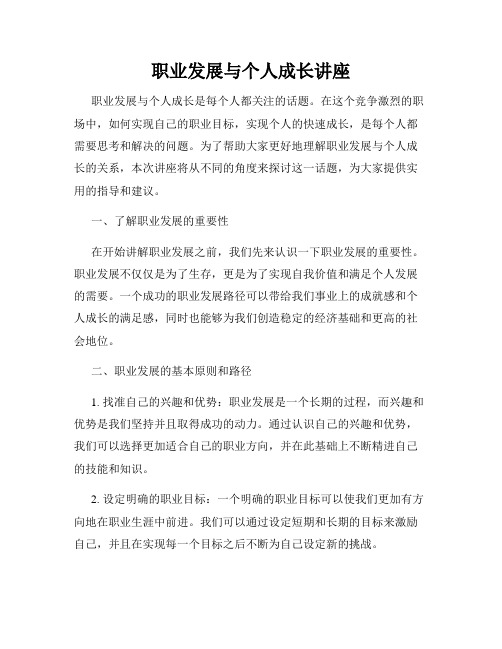 职业发展与个人成长讲座

职业发展与个人成长是每个人都关注的话题。在这个竞争激烈的职场中，如何实现自己的职业目标，实现个人的快速成长，是每个人都需要思考和解决的问题。为了帮助大家更好地理解职业发展与个人成长的关系，本次讲座将从不同的角度来探讨这一话题，为大家提供实用的指导和建议。

一、了解职业发展的重要性

在开始讲解职业发展之前，我们先来认识一下职业发展的重要性。职业发展不仅仅是为了生存，更是为了实现自我价值和满足个人发展的需要。一个成功的职业发展路径可以带给我们事业上的成就感和个人成长的满足感，同时也能够为我们创造稳定的经济基础和更高的社会地位。

二、职业发展的基本原则和路径

1. 找准自己的兴趣和优势：职业发展是一个长期的过程，而兴趣和优势是我们坚持并且取得成功的动力。通过认识自己的兴趣和优势，我们可以选择更加适合自己的职业方向，并在此基础上不断精进自己的技能和知识。

2. 设定明确的职业目标：一个明确的职业目标可以使我们更加有方向地在职业生涯中前进。我们可以通过设定短期和长期的目标来激励自己，并且在实现每一个目标之后不断为自己设定新的挑战。